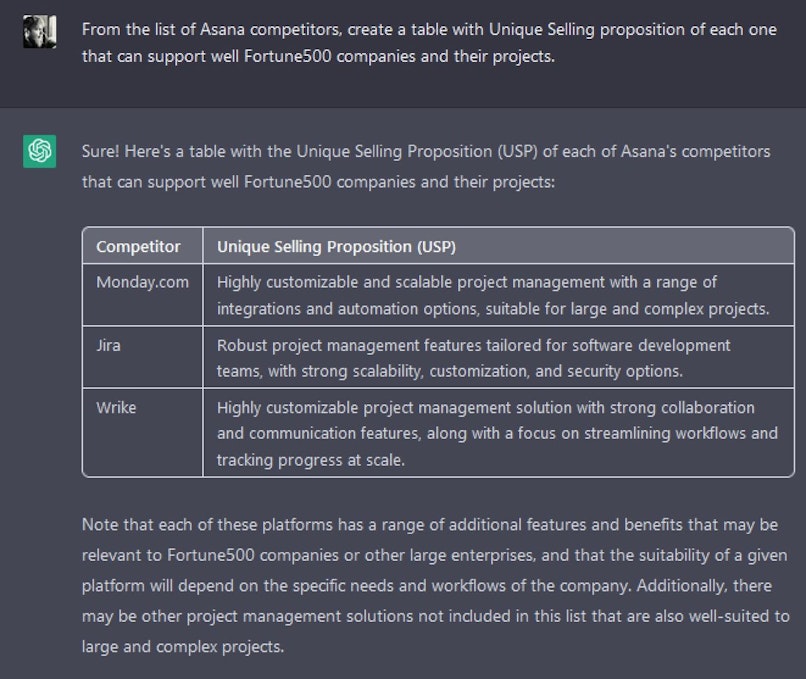 From the list of Asana competitors, create a table with Unique Selling proposition of each one that can support well Fortune500 companies and their projects.

Sure! Here's a table with the Unique Selling Proposition (USP) of each of Asana's competitors that can support well Fortune500 companies and their projects:

| Competitor | Unique Selling Proposition (USP) |
|---|---|
| Monday.com | Highly customizable and scalable project management with a range of integrations and automation options, suitable for large and complex projects. |
| Jira | Robust project management features tailored for software development teams, with strong scalability, customization, and security options. |
| Wrike | Highly customizable project management solution with strong collaboration and communication features, along with a focus on streamlining workflows and tracking progress at scale. |

Note that each of these platforms has a range of additional features and benefits that may be relevant to Fortune500 companies or other large enterprises, and that the suitability of a given platform will depend on the specific needs and workflows of the company. Additionally, there may be other project management solutions not included in this list that are also well-suited to large and complex projects.